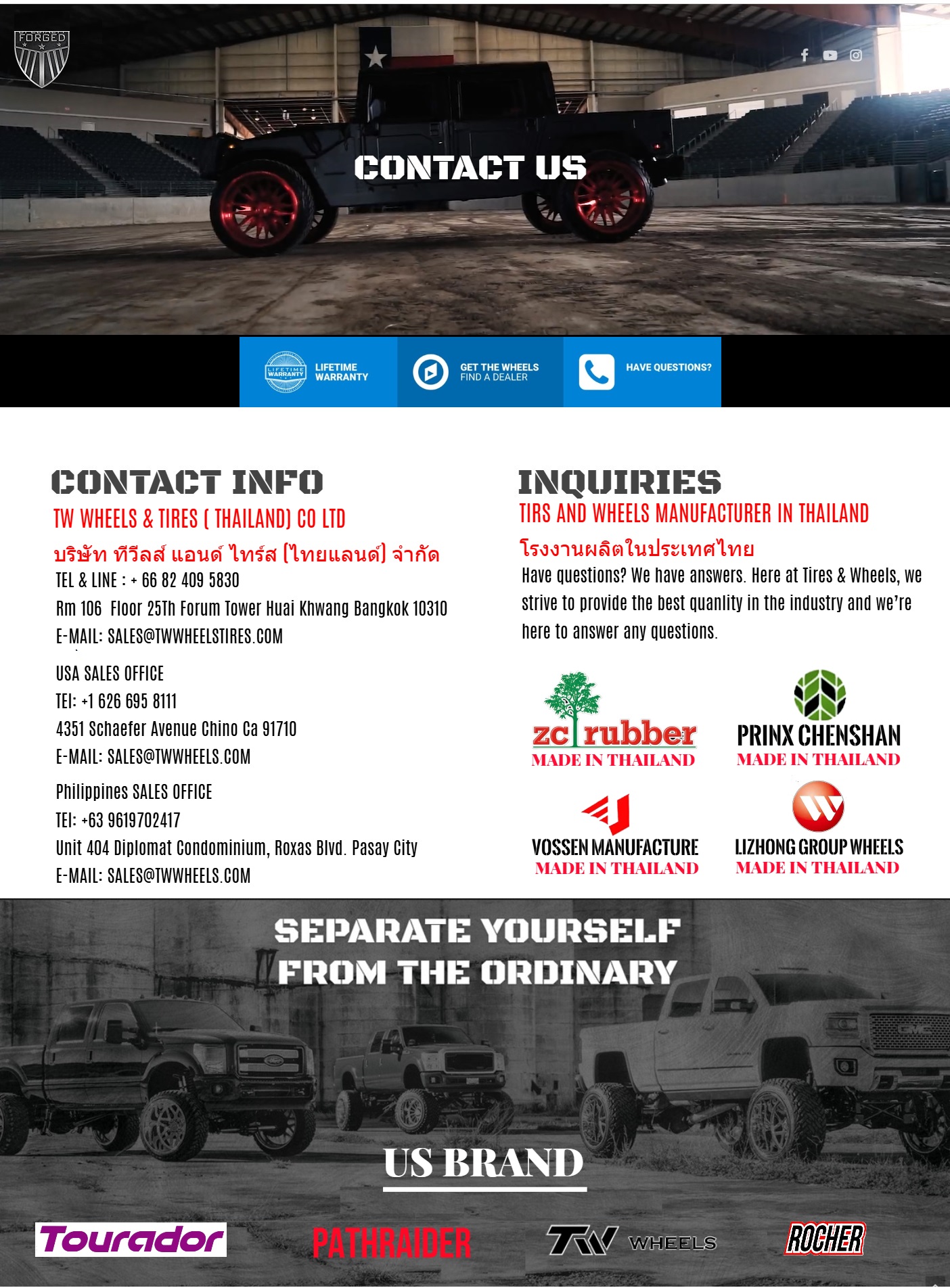 FORGED

CONTACT US

LIFETIME WARRANTY
LIFETIME WARRANTY

GET THE WHEELS
FIND A DEALER

HAVE QUESTIONS?

CONTACT INFO
TW WHEELS & TIRES ( THAILAND) CO LTD
บริษัท ทีวีลส์ แอนด์ ไทร์ส (ไทยแลนด์) จำกัด
TEL & LINE : + 66 82 409 5830
Rm 106 Floor 25Th Forum Tower Huai Khwang Bangkok 10310
E-MAIL: SALES@TWWHEELSTIRES.COM

USA SALES OFFICE
TEl: +1 626 695 8111
4351 Schaefer Avenue Chino Ca 91710
E-MAIL: SALES@TWWHEELS.COM

Philippines SALES OFFICE
TEl: +63 9619702417
Unit 404 Diplomat Condominium, Roxas Blvd. Pasay City
E-MAIL: SALES@TWWHEELS.COM

INQUIRIES
TIRS AND WHEELS MANUFACTURER IN THAILAND
โรงงานผลิตในประเทศไทย
Have questions? We have answers. Here at Tires & Wheels, we strive to provide the best quanlity in the industry and we're here to answer any questions.

zc rubber
MADE IN THAILAND

PRINX CHENSHAN
MADE IN THAILAND

VOSSEN MANUFACTURE
MADE IN THAILAND

LIZHONG GROUP WHEELS
MADE IN THAILAND

SEPARATE YOURSELF FROM THE ORDINARY

US BRAND

Tourador

PATHRAIDER

TW WHEELS

ROCHER